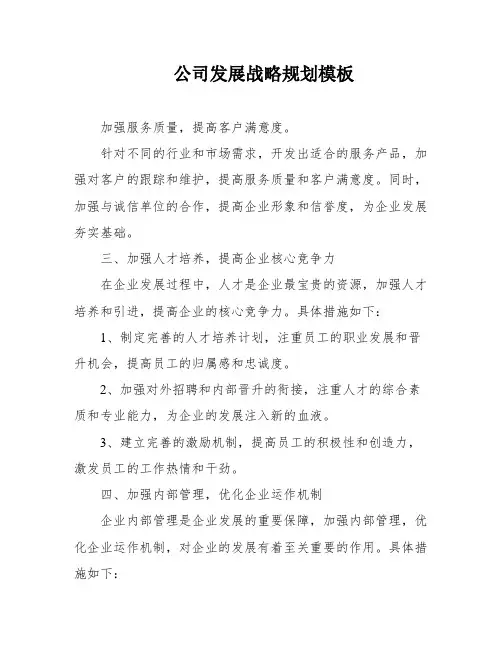 公司发展战略规划模板

加强服务质量，提高客户满意度。

针对不同的行业和市场需求，开发出适合的服务产品，加强对客户的跟踪和维护，提高服务质量和客户满意度。同时，加强与诚信单位的合作，提高企业形象和信誉度，为企业发展夯实基础。

三、加强人才培养，提高企业核心竞争力

在企业发展过程中，人才是企业最宝贵的资源，加强人才培养和引进，提高企业的核心竞争力。具体措施如下：

1、制定完善的人才培养计划，注重员工的职业发展和晋升机会，提高员工的归属感和忠诚度。

2、加强对外招聘和内部晋升的衔接，注重人才的综合素质和专业能力，为企业的发展注入新的血液。

3、建立完善的激励机制，提高员工的积极性和创造力，激发员工的工作热情和干劲。

四、加强内部管理，优化企业运作机制

企业内部管理是企业发展的重要保障，加强内部管理，优化企业运作机制，对企业的发展有着至关重要的作用。具体措施如下：